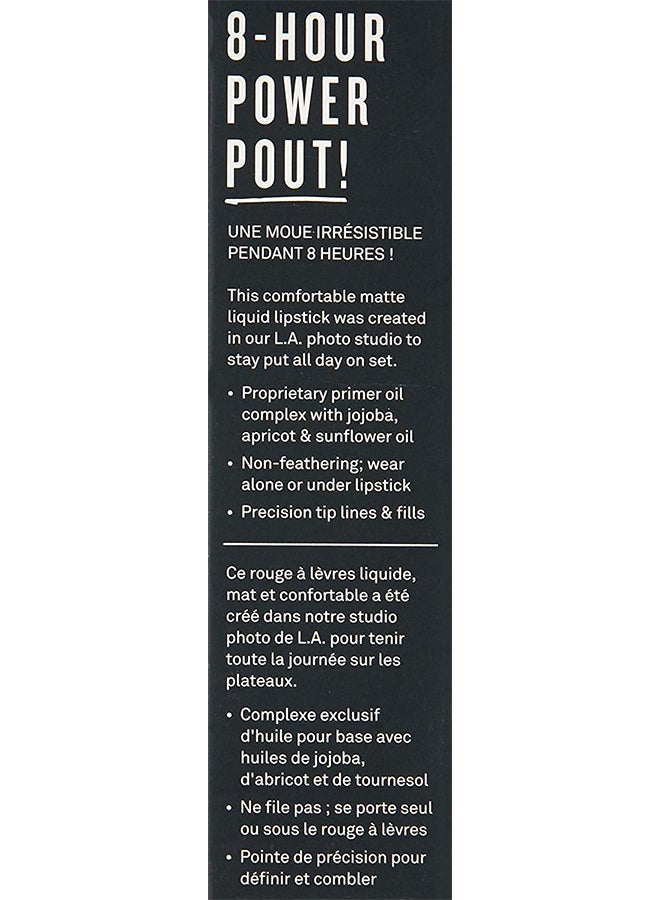 8-HOUR POWER POUT!

UNE MOUE IRRÉSISTIBLE PENDANT 8 HEURES !

This comfortable matte liquid lipstick was created in our L.A. photo studio to stay put all day on set.

• Proprietary primer oil complex with jojoba, apricot & sunflower oil
• Non-feathering; wear alone or under lipstick
• Precision tip lines & fills

Ce rouge à lèvres liquide, mat et confortable a été créé dans notre studio photo de L.A. pour tenir toute la journée sur les plateaux.

• Complexe exclusif d'huile pour base avec huiles de jojoba, d'abricot et de tournesol
• Ne file pas ; se porte seul ou sous le rouge à lèvres
• Pointe de précision pour définir et combler